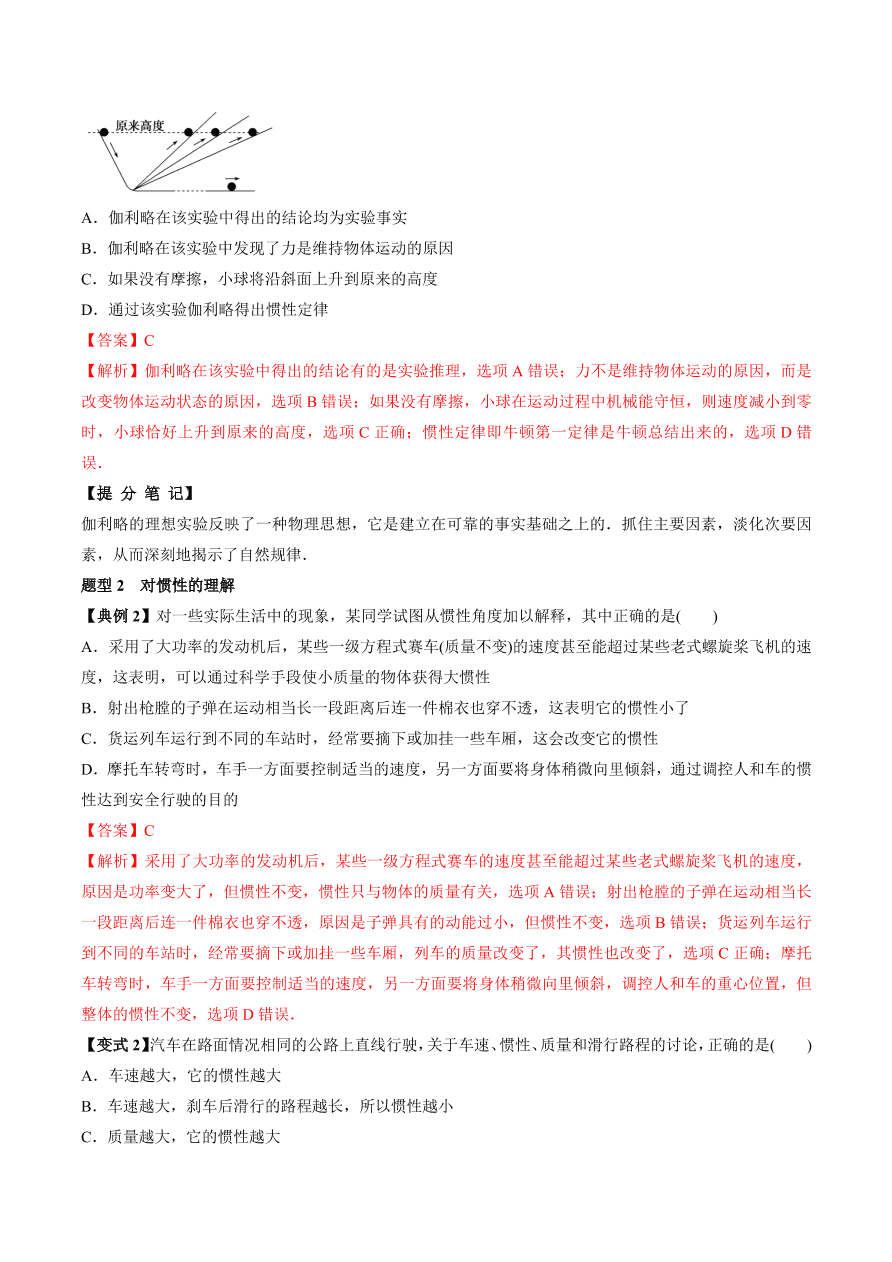 原来高度

A．伽利略在该实验中得出的结论均为实验事实

B．伽利略在该实验中发现了力是维持物体运动的原因

C．如果没有摩擦，小球将沿斜面上升到原来的高度

D．通过该实验伽利略得出惯性定律

【答案】C

【解析】伽利略在该实验中得出的结论有的是实验推理，选项 A 错误；力不是维持物体运动的原因，而是改变物体运动状态的原因，选项 B 错误；如果没有摩擦，小球在运动过程中机械能守恒，则速度减小到零时，小球恰好上升到原来的高度，选项 C 正确；惯性定律即牛顿第一定律是牛顿总结出来的，选项 D 错误．

【提 分 笔 记】

伽利略的理想实验反映了一种物理思想，它是建立在可靠的事实基础之上的．抓住主要因素，淡化次要因素，从而深刻地揭示了自然规律．

题型 2　对惯性的理解

【典例 2】对一些实际生活中的现象，某同学试图从惯性角度加以解释，其中正确的是(　　)

A．采用了大功率的发动机后，某些一级方程式赛车(质量不变)的速度甚至能超过某些老式螺旋桨飞机的速度，这表明，可以通过科学手段使小质量的物体获得大惯性

B．射出枪膛的子弹在运动相当长一段距离后连一件棉衣也穿不透，这表明它的惯性小了

C．货运列车运行到不同的车站时，经常要摘下或加挂一些车厢，这会改变它的惯性

D．摩托车转弯时，车手一方面要控制适当的速度，另一方面要将身体稍微向里倾斜，通过调控人和车的惯性达到安全行驶的目的

【答案】C

【解析】采用了大功率的发动机后，某些一级方程式赛车的速度甚至能超过某些老式螺旋桨飞机的速度，原因是功率变大了，但惯性不变，惯性只与物体的质量有关，选项 A 错误；射出枪膛的子弹在运动相当长一段距离后连一件棉衣也穿不透，原因是子弹具有的动能过小，但惯性不变，选项 B 错误；货运列车运行到不同的车站时，经常要摘下或加挂一些车厢，列车的质量改变了，其惯性也改变了，选项 C 正确；摩托车转弯时，车手一方面要控制适当的速度，另一方面要将身体稍微向里倾斜，调控人和车的重心位置，但整体的惯性不变，选项 D 错误．

【变式 2】汽车在路面情况相同的公路上直线行驶，关于车速、惯性、质量和滑行路程的讨论，正确的是(　　)

A．车速越大，它的惯性越大

B．车速越大，刹车后滑行的路程越长，所以惯性越小

C．质量越大，它的惯性越大